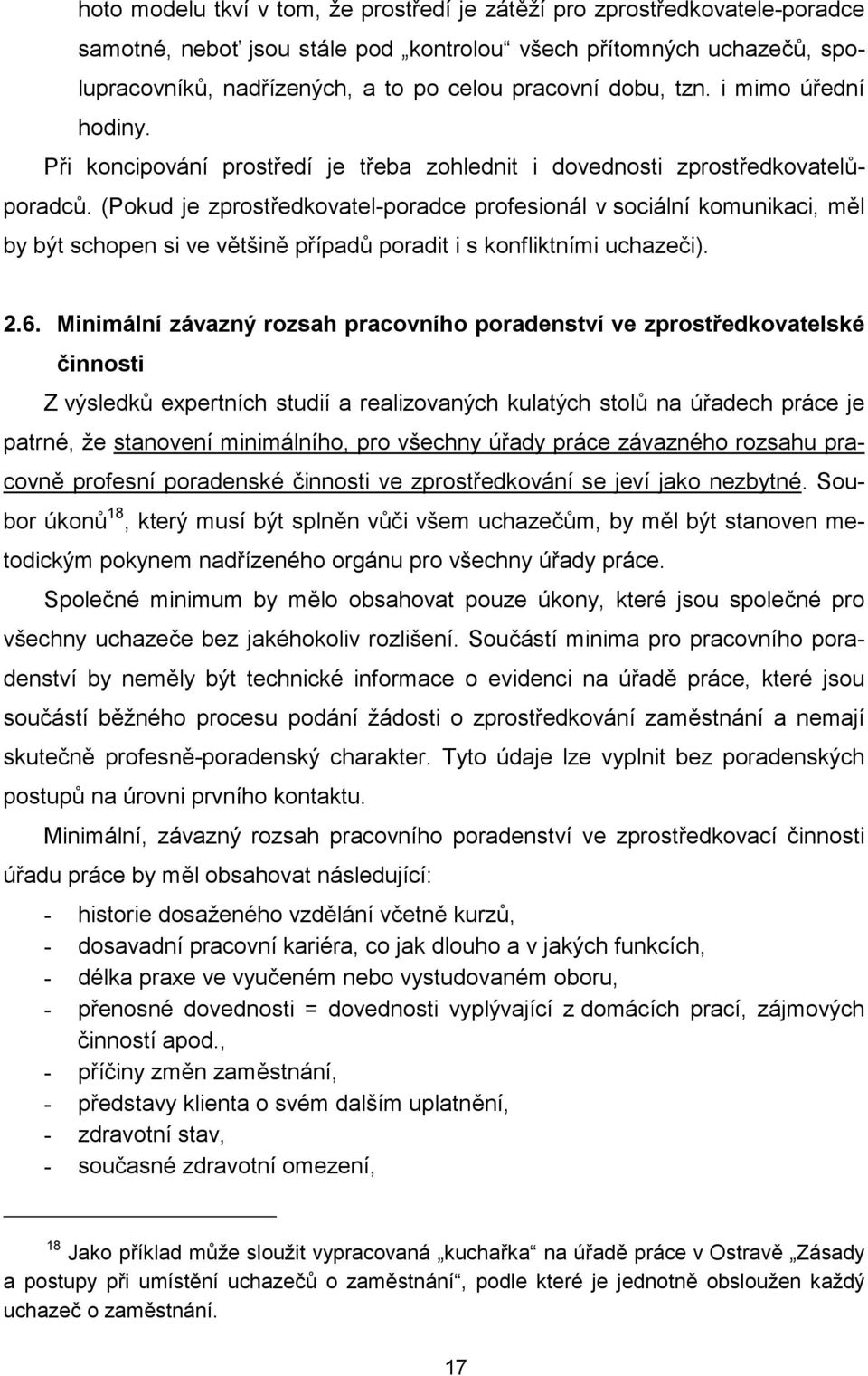 hoto modelu tkví v tom, že prostředí je zátěží pro zprostředkovatele-poradce samotné, neboť jsou stále pod „kontrolou“ všech přítomných uchazečů, spolupracovníků, nadřízených, a to po celou pracovní dobu, tzn. i mimo úřední hodiny.

Při koncipování prostředí je třeba zohlednit i dovednosti zprostředkovatelů-poradců. (Pokud je zprostředkovatel-poradce profesionál v sociální komunikaci, měl by být schopen si ve většině případů poradit i s konfliktními uchazeči).

2.6. Minimální závazný rozsah pracovního poradenství ve zprostředkovatelské činnosti

Z výsledků expertních studií a realizovaných kulatých stolů na úřadech práce je patrné, že stanovení minimálního, pro všechny úřady práce závazného rozsahu pracovně profesní poradenské činnosti ve zprostředkování se jeví jako nezbytné. Soubor úkonů$^{18}$, který musí být splněn vůči všem uchazečům, by měl být stanoven metodickým pokynem nadřízeného orgánu pro všechny úřady práce.

Společné minimum by mělo obsahovat pouze úkony, které jsou společné pro všechny uchazeče bez jakéhokoliv rozlišení. Součástí minima pro pracovního poradenství by neměly být technické informace o evidenci na úřadě práce, které jsou součástí běžného procesu podání žádosti o zprostředkování zaměstnání a nemají skutečně profesně-poradenský charakter. Tyto údaje lze vyplnit bez poradenských postupů na úrovni prvního kontaktu.

Minimální, závazný rozsah pracovního poradenství ve zprostředkovací činnosti úřadu práce by měl obsahovat následující:

- historie dosaženého vzdělání včetně kurzů,
- dosavadní pracovní kariéra, co jak dlouho a v jakých funkcích,
- délka praxe ve vyučeném nebo vystudovaném oboru,
- přenosné dovednosti = dovednosti vyplývající z domácích prací, zájmových činností apod.,
- příčiny změn zaměstnání,
- představy klienta o svém dalším uplatnění,
- zdravotní stav,
- současné zdravotní omezení,

$^{18}$ Jako příklad může sloužit vypracovaná „kuchařka“ na úřadě práce v Ostravě „Zásady a postupy při umístění uchazečů o zaměstnání“, podle které je jednotně obsloužen každý uchazeč o zaměstnání.

17